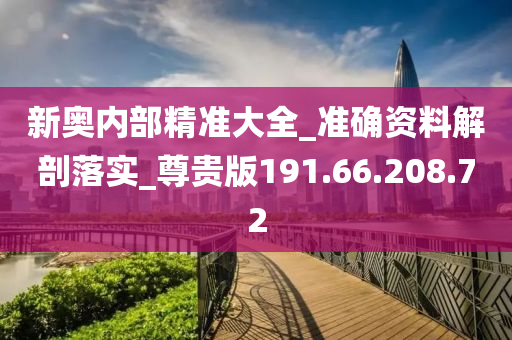 新奥内部精准大全_准确资料解剖落实_尊贵版191.66.208.72